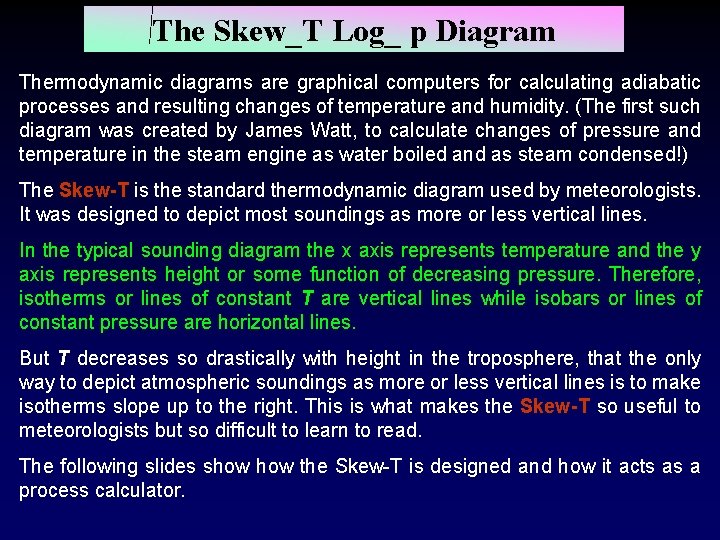 The Skew_T Log_ p Diagram

Thermodynamic diagrams are graphical computers for calculating adiabatic processes and resulting changes of temperature and humidity. (The first such diagram was created by James Watt, to calculate changes of pressure and temperature in the steam engine as water boiled and as steam condensed!)

The Skew-T is the standard thermodynamic diagram used by meteorologists. It was designed to depict most soundings as more or less vertical lines.

In the typical sounding diagram the x axis represents temperature and the y axis represents height or some function of decreasing pressure. Therefore, isotherms or lines of constant T are vertical lines while isobars or lines of constant pressure are horizontal lines.

But T decreases so drastically with height in the troposphere, that the only way to depict atmospheric soundings as more or less vertical lines is to make isotherms slope up to the right. This is what makes the Skew-T so useful to meteorologists but so difficult to learn to read.

The following slides show how the Skew-T is designed and how it acts as a process calculator.